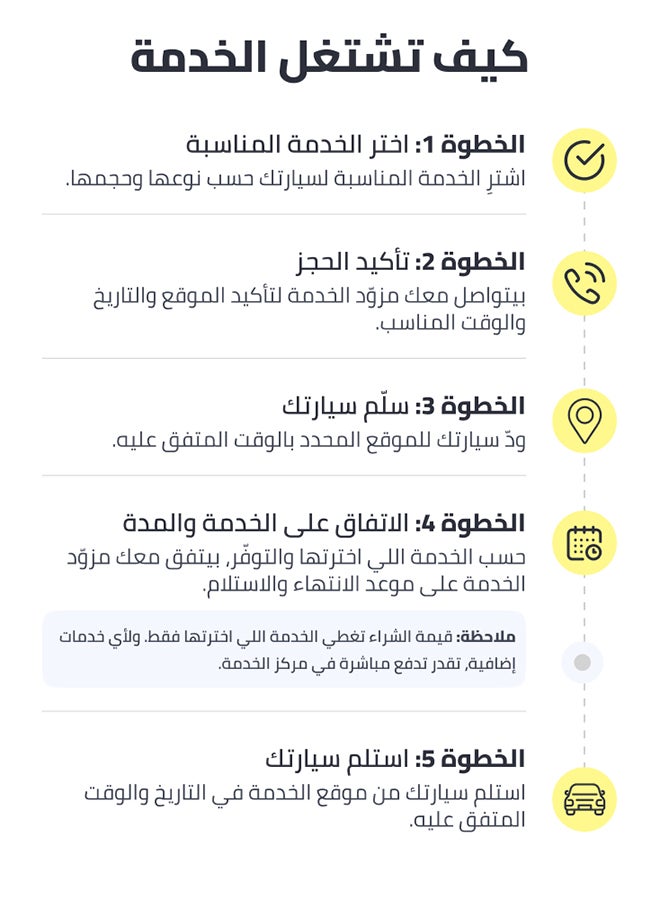 كيف تشتغل الخدمة

الخطوة 1: اختر الخدمة المناسبة
اشترِ الخدمة المناسبة لسيارتك حسب نوعها وحجمها.

الخطوة 2: تأكيد الحجز
بيتواصل معك مزوّد الخدمة لتأكيد الموقع والتاريخ والوقت المناسب.

الخطوة 3: سلّم سيارتك
ودّ سيارتك للموقع المحدد بالوقت المتفق عليه.

الخطوة 4: الاتفاق على الخدمة والمدة
حسب الخدمة اللي اخترتها والتوفّر، بيتفق معك مزوّد الخدمة على موعد الانتهاء والاستلام.

ملاحظة: قيمة الشراء تغطي الخدمة اللي اخترتها فقط. ولأي خدمات إضافية، تقدر تدفع مباشرة في مركز الخدمة.

الخطوة 5: استلم سيارتك
استلم سيارتك من موقع الخدمة في التاريخ والوقت المتفق عليه.